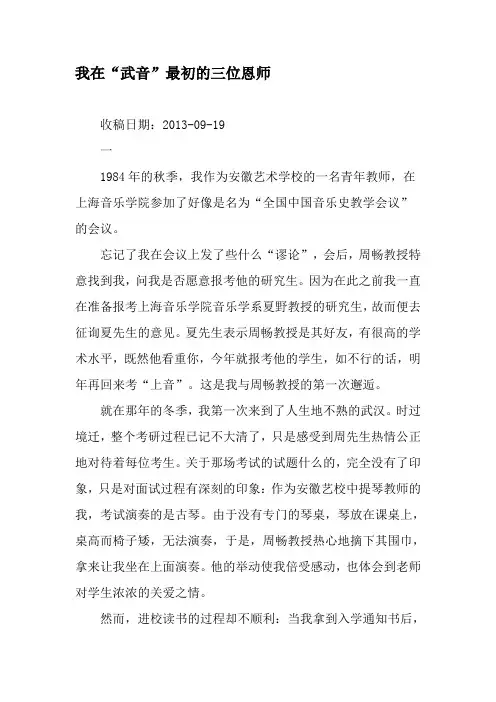 我在“武音”最初的三位恩师

收稿日期：2013-09-19

一

1984年的秋季，我作为安徽艺术学校的一名青年教师，在上海音乐学院参加了好像是名为“全国中国音乐史教学会议”的会议。

忘记了我在会议上发了些什么“谬论”，会后，周畅教授特意找到我，问我是否愿意报考他的研究生。因为在此之前我一直在准备报考上海音乐学院音乐学系夏野教授的研究生，故而便去征询夏先生的意见。夏先生表示周畅教授是其好友，有很高的学术水平，既然他看重你，今年就报考他的学生，如不行的话，明年再回来考“上音”。这是我与周畅教授的第一次邂逅。

就在那年的冬季，我第一次来到了人生地不熟的武汉。时过境迁，整个考研过程已记不大清了，只是感受到周先生热情公正地对待着每位考生。关于那场考试的试题什么的，完全没有了印象，只是对面试过程有深刻的印象：作为安徽艺校中提琴教师的我，考试演奏的是古琴。由于没有专门的琴桌，琴放在课桌上，桌高而椅子矮，无法演奏，于是，周畅教授热心地摘下其围巾，拿来让我坐在上面演奏。他的举动使我倍受感动，也体会到老师对学生浓浓的关爱之情。

然而，进校读书的过程却不顺利：当我拿到入学通知书后，